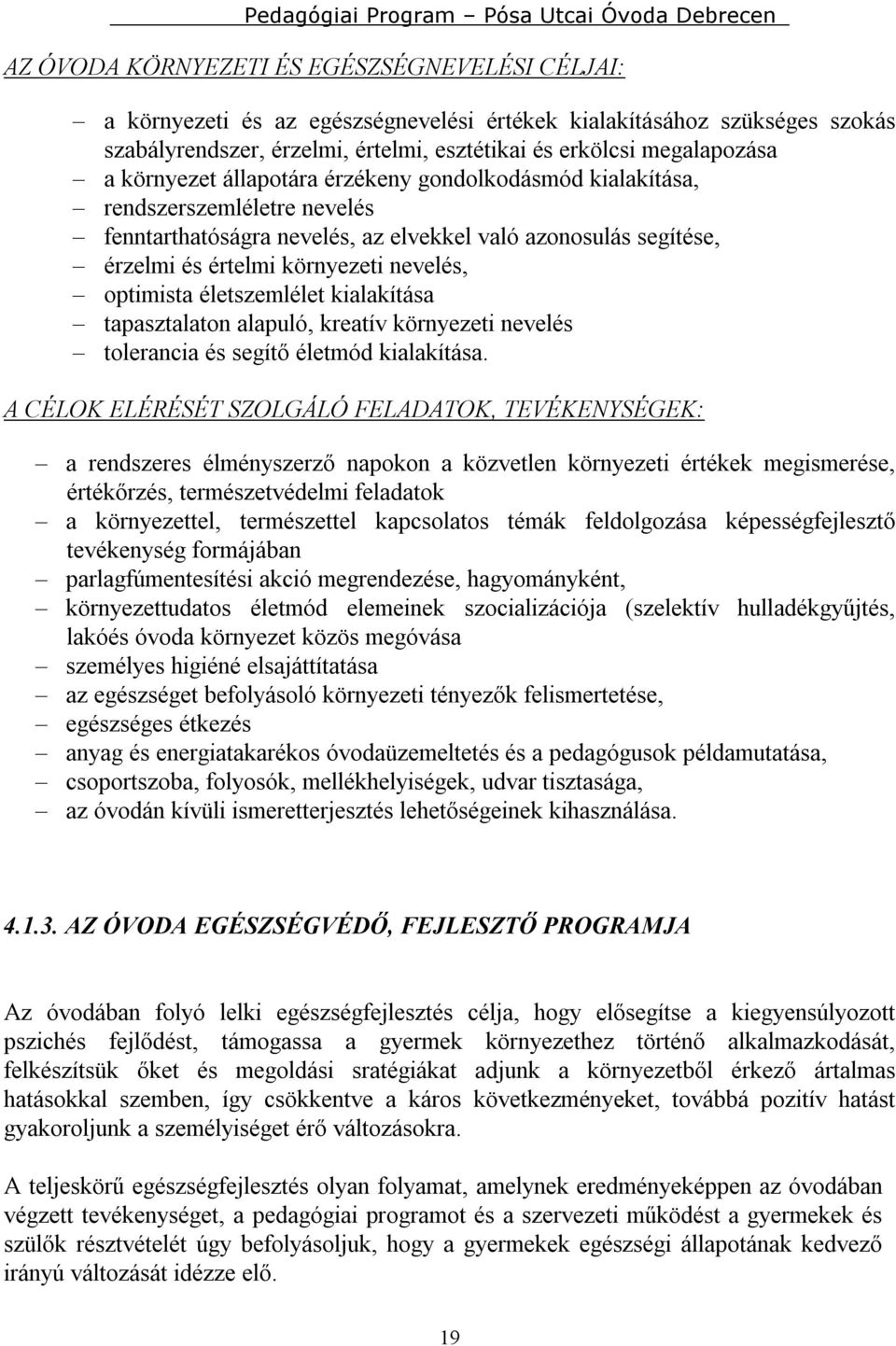 Pedagógiai Program – Pósa Utcai Óvoda Debrecen

AZ ÓVODA KÖRNYEZETI ÉS EGÉSZSÉGNEVELÉSI CÉLJAI:

– a környezeti és az egészségnevelési értékek kialakításához szükséges szokás szabályrendszer, érzelmi, értelmi, esztétikai és erkölcsi megalapozása
– a környezet állapotára érzékeny gondolkodásmód kialakítása,
– rendszerszemléletre nevelés
– fenntarthatóságra nevelés, az elvekkel való azonosulás segítése,
– érzelmi és értelmi környezeti nevelés,
– optimista életszemlélet kialakítása
– tapasztalaton alapuló, kreatív környezeti nevelés
– tolerancia és segítő életmód kialakítása.

A CÉLOK ELÉRÉSÉT SZOLGÁLÓ FELADATOK, TEVÉKENYSÉGEK:

– a rendszeres élményszerző napokon a közvetlen környezeti értékek megismerése, értékőrzés, természetvédelmi feladatok
– a környezettel, természettel kapcsolatos témák feldolgozása képességfejlesztő tevékenység formájában
– parlagfűmentesítési akció megrendezése, hagyományként,
– környezettudatos életmód elemeinek szocializációja (szelektív hulladékgyűjtés, lakóés óvoda környezet közös megóvása
– személyes higiéné elsajáttítatása
– az egészséget befolyásoló környezeti tényezők felismertetése,
– egészséges étkezés
– anyag és energiatakarékos óvodaüzemeltetés és a pedagógusok példamutatása,
– csoportszoba, folyosók, mellékhelyiségek, udvar tisztasága,
– az óvodán kívüli ismeretterjesztés lehetőségeinek kihasználása.

4.1.3. AZ ÓVODA EGÉSZSÉGVÉDŐ, FEJLESZTŐ PROGRAMJA

Az óvodában folyó lelki egészségfejlesztés célja, hogy elősegítse a kiegyensúlyozott pszichés fejlődést, támogassa a gyermek környezethez történő alkalmazkodását, felkészítsük őket és megoldási sratégiákat adjunk a környezetből érkező ártalmas hatásokkal szemben, így csökkentve a káros következményeket, továbbá pozitív hatást gyakoroljunk a személyiséget érő változásokra.

A teljeskörű egészségfejlesztés olyan folyamat, amelynek eredményeképpen az óvodában végzett tevékenységet, a pedagógiai programot és a szervezeti működést a gyermekek és szülők résztvételét úgy befolyásoljuk, hogy a gyermekek egészségi állapotának kedvező irányú változását idézze elő.

19